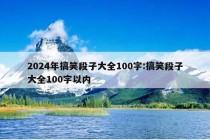 2024年搞笑段子大全100字:搞笑段子大全100字以内